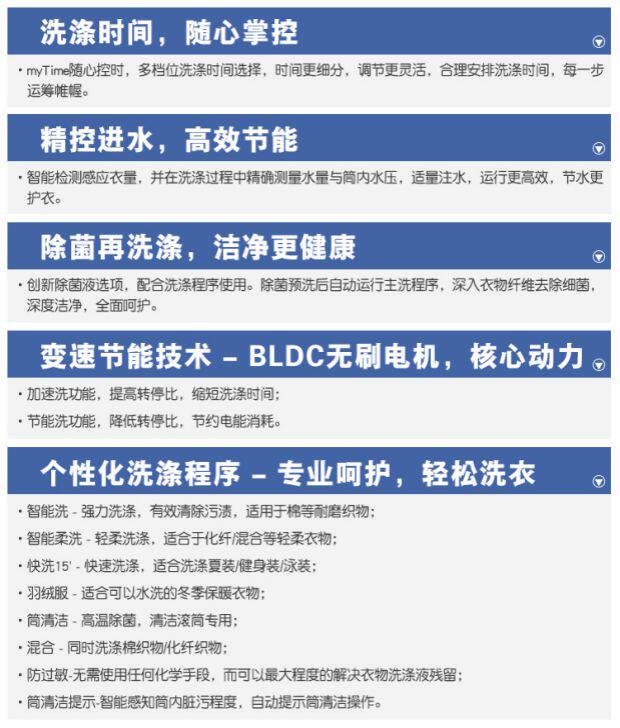 洗涤时间，随心掌控

· myTime随心控时，多档位洗涤时间选择，时间更细分，调节更灵活，合理安排洗涤时间，每一步运筹帷幄。

精控进水，高效节能

· 智能检测感应衣量，并在洗涤过程中精确测量水量与筒内水压，适量注水，运行更高效，节水更护衣。

除菌再洗涤，洁净更健康

· 创新除菌液选项，配合洗涤程序使用。除菌预洗后自动运行主洗程序，深入衣物纤维去除细菌，深度洁净，全面呵护。

变速节能技术 – BLDC无刷电机，核心动力

· 加速洗功能，提高转停比，缩短洗涤时间；

· 节能洗功能，降低转停比，节约电能消耗。

个性化洗涤程序 – 专业呵护，轻松洗衣

· 智能洗 - 强力洗涤，有效清除污渍，适用于棉等耐磨织物；

· 智能柔洗 - 轻柔洗涤，适合于化纤/混合等轻柔衣物；

· 快洗15' - 快速洗涤，适合洗涤夏装/健身装/泳装；

· 羽绒服 - 适合可以水洗的冬季保暖衣物；

· 筒清洁 - 高温除菌，清洁滚筒专用；

· 混合 - 同时洗涤棉织物/化纤织物；

· 防过敏-无需使用任何化学手段，而可以最大程度的解决衣物洗涤液残留；

· 筒清洁提示-智能感知筒内脏污程度，自动提示筒清洁操作。